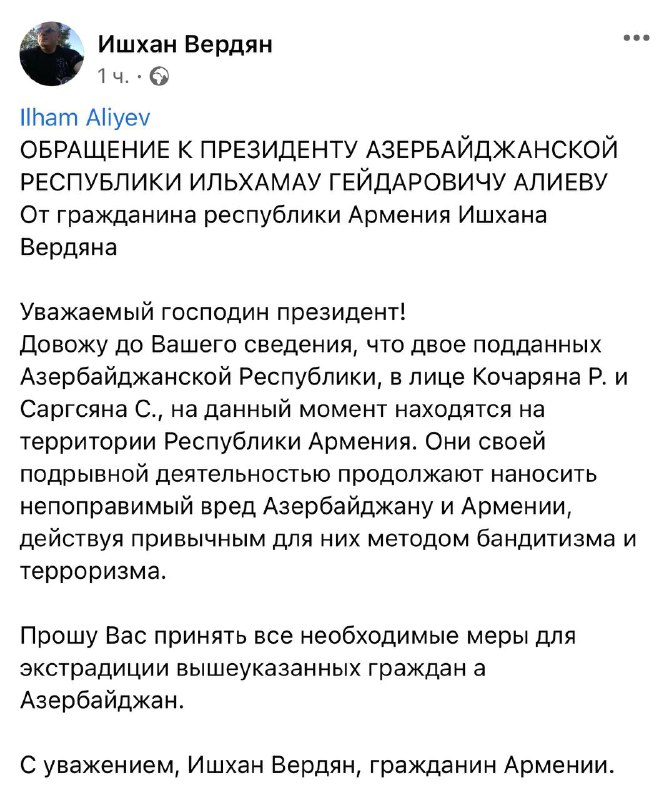 Ишхан Вердян
1 ч. ·

Ilham Aliyev
ОБРАЩЕНИЕ К ПРЕЗИДЕНТУ АЗЕРБАЙДЖАНСКОЙ РЕСПУБЛИКИ ИЛЬХАМАУ ГЕЙДАРОВИЧУ АЛИЕВУ
От гражданина республики Армения Ишхана Вердяна

Уважаемый господин президент!
Довожу до Вашего сведения, что двое подданных Азербайджанской Республики, в лице Кочаряна Р. и Саргсяна С., на данный момент находятся на территории Республики Армения. Они своей подрывной деятельностью продолжают наносить непоправимый вред Азербайджану и Армении, действуя привычным для них методом бандитизма и терроризма.

Прошу Вас принять все необходимые меры для экстрадиции вышеуказанных граждан а Азербайджан.

С уважением, Ишхан Вердян, гражданин Армении.